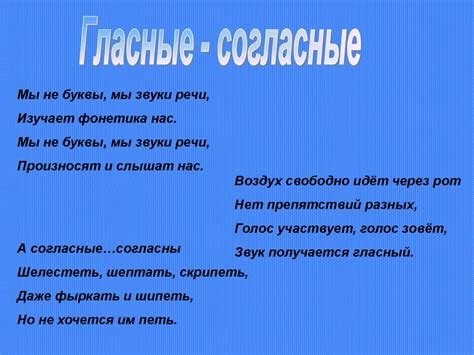 Гласные - согласные

Мы не буквы, мы звуки речи,
Изучает фонетика нас.
Мы не буквы, мы звуки речи,
Произносят и слышат нас.

Воздух свободно идёт через рот
Нет препятствий разных,
Голос участвует, голос зовёт,
Звук получается гласный.

А согласные…согласны
Шелестеть, шептать, скрипеть,
Даже фыркать и шипеть,
Но не хочется им петь.